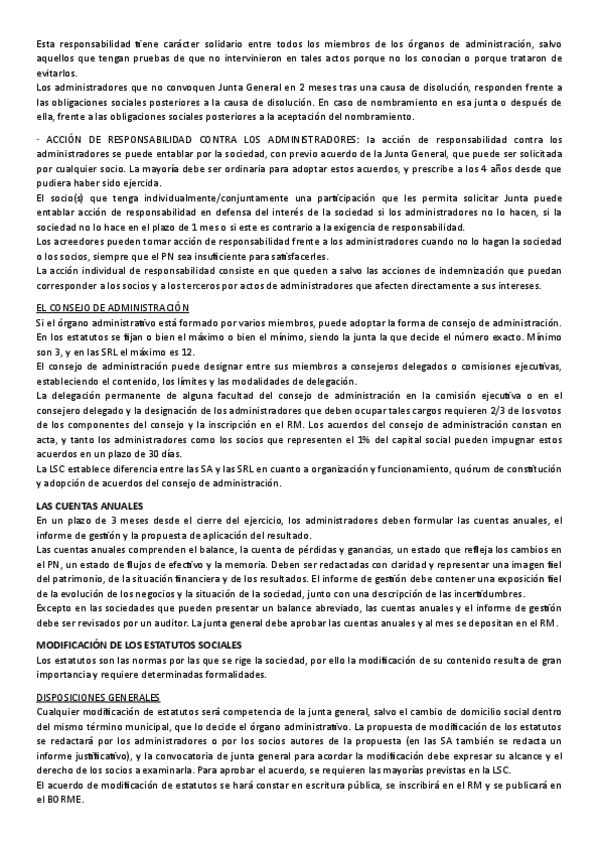 Esta responsabilidad tiene carácter solidario entre todos los miembros de los órganos de administración, salvo aquellos que tengan pruebas de que no intervinieron en tales actos porque no los conocían o porque trataron de evitarlos.
Los administradores que no convoquen Junta General en 2 meses tras una causa de disolución, responden frente a las obligaciones sociales posteriores a la causa de disolución. En caso de nombramiento en esa junta o después de ella, frente a las obligaciones sociales posteriores a la aceptación del nombramiento.

· ACCIÓN DE RESPONSABILIDAD CONTRA LOS ADMINISTRADORES: la acción de responsabilidad contra los administradores se puede entablar por la sociedad, con previo acuerdo de la Junta General, que puede ser solicitada por cualquier socio. La mayoría debe ser ordinaria para adoptar estos acuerdos, y prescribe a los 4 años desde que pudiera haber sido ejercida.
El socio(s) que tenga individualmente/conjuntamente una participación que les permita solicitar Junta puede entablar acción de responsabilidad en defensa del interés de la sociedad si los administradores no lo hacen, si la sociedad no lo hace en el plazo de 1 mes o si este es contrario a la exigencia de responsabilidad.
Los acreedores pueden tomar acción de responsabilidad frente a los administradores cuando no lo hagan la sociedad o los socios, siempre que el PN sea insuficiente para satisfacerles.
La acción individual de responsabilidad consiste en que queden a salvo las acciones de indemnización que puedan corresponder a los socios y a los terceros por actos de administradores que afecten directamente a sus intereses.

EL CONSEJO DE ADMINISTRACIÓN
Si el órgano administrativo está formado por varios miembros, puede adoptar la forma de consejo de administración. En los estatutos se fijan o bien el máximo o bien el mínimo, siendo la junta la que decide el número exacto. Mínimo son 3, y en las SRL el máximo es 12.
El consejo de administración puede designar entre sus miembros a consejeros delegados o comisiones ejecutivas, estableciendo el contenido, los límites y las modalidades de delegación.
La delegación permanente de alguna facultad del consejo de administración en la comisión ejecutiva o en el consejero delegado y la designación de los administradores que deben ocupar tales cargos requieren 2/3 de los votos de los componentes del consejo y la inscripción en el RM. Los acuerdos del consejo de administración constan en acta, y tanto los administradores como los socios que representen el 1% del capital social pueden impugnar estos acuerdos en un plazo de 30 días.
La LSC establece diferencia entre las SA y las SRL en cuanto a organización y funcionamiento, quórum de constitución y adopción de acuerdos del consejo de administración.

LAS CUENTAS ANUALES
En un plazo de 3 meses desde el cierre del ejercicio, los administradores deben formular las cuentas anuales, el informe de gestión y la propuesta de aplicación del resultado.
Las cuentas anuales comprenden el balance, la cuenta de pérdidas y ganancias, un estado que refleja los cambios en el PN, un estado de flujos de efectivo y la memoria. Deben ser redactadas con claridad y representar una imagen fiel del patrimonio, de la situación financiera y de los resultados. El informe de gestión debe contener una exposición fiel de la evolución de los negocios y la situación de la sociedad, junto con una descripción de las incertidumbres.
Excepto en las sociedades que pueden presentar un balance abreviado, las cuentas anuales y el informe de gestión debe ser revisados por un auditor. La junta general debe aprobar las cuentas anuales y al mes se depositan en el RM.

MODIFICACIÓN DE LOS ESTATUTOS SOCIALES
Los estatutos son las normas por las que se rige la sociedad, por ello la modificación de su contenido resulta de gran importancia y requiere determinadas formalidades.

DISPOSICIONES GENERALES
Cualquier modificación de estatutos será competencia de la junta general, salvo el cambio de domicilio social dentro del mismo término municipal, que lo decide el órgano administrativo. La propuesta de modificación de los estatutos se redactará por los administradores o por los socios autores de la propuesta (en las SA también se redacta un informe justificativo), y la convocatoria de junta general para acordar la modificación debe expresar su alcance y el derecho de los socios a examinarla. Para aprobar el acuerdo, se requieren las mayorías previstas en la LSC.
El acuerdo de modificación de estatutos se hará constar en escritura pública, se inscribirá en el RM y se publicará en el BORME.